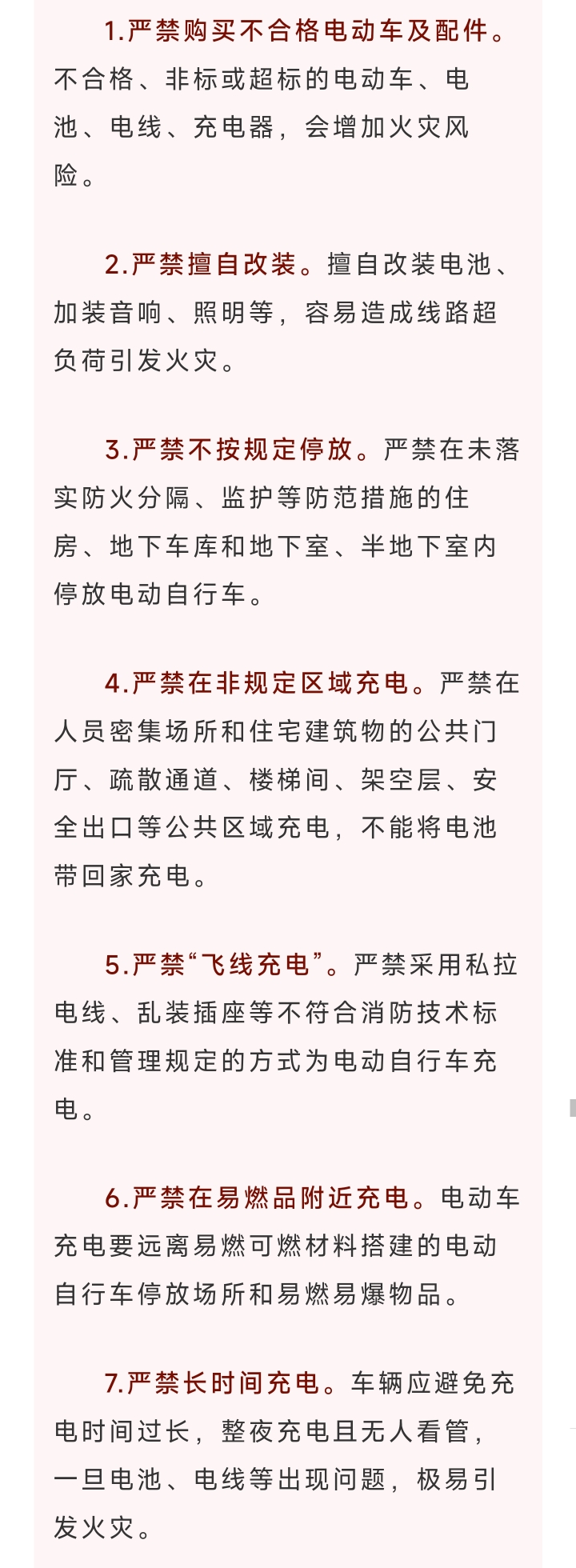 1.严禁购买不合格电动车及配件。不合格、非标或超标的电动车、电池、电线、充电器，会增加火灾风险。

2.严禁擅自改装。擅自改装电池、加装音响、照明等，容易造成线路超负荷引发火灾。

3.严禁不按规定停放。严禁在未落实防火分隔、监护等防范措施的住房、地下车库和地下室、半地下室内停放电动自行车。

4.严禁在非规定区域充电。严禁在人员密集场所和住宅建筑物的公共门厅、疏散通道、楼梯间、架空层、安全出口等公共区域充电，不能将电池带回家充电。

5.严禁“飞线充电”。严禁采用私拉电线、乱装插座等不符合消防技术标准和管理规定的方式为电动自行车充电。

6.严禁在易燃品附近充电。电动车充电要远离易燃可燃材料搭建的电动自行车停放场所和易燃易爆物品。

7.严禁长时间充电。车辆应避免充电时间过长，整夜充电且无人看管，一旦电池、电线等出现问题，极易引发火灾。